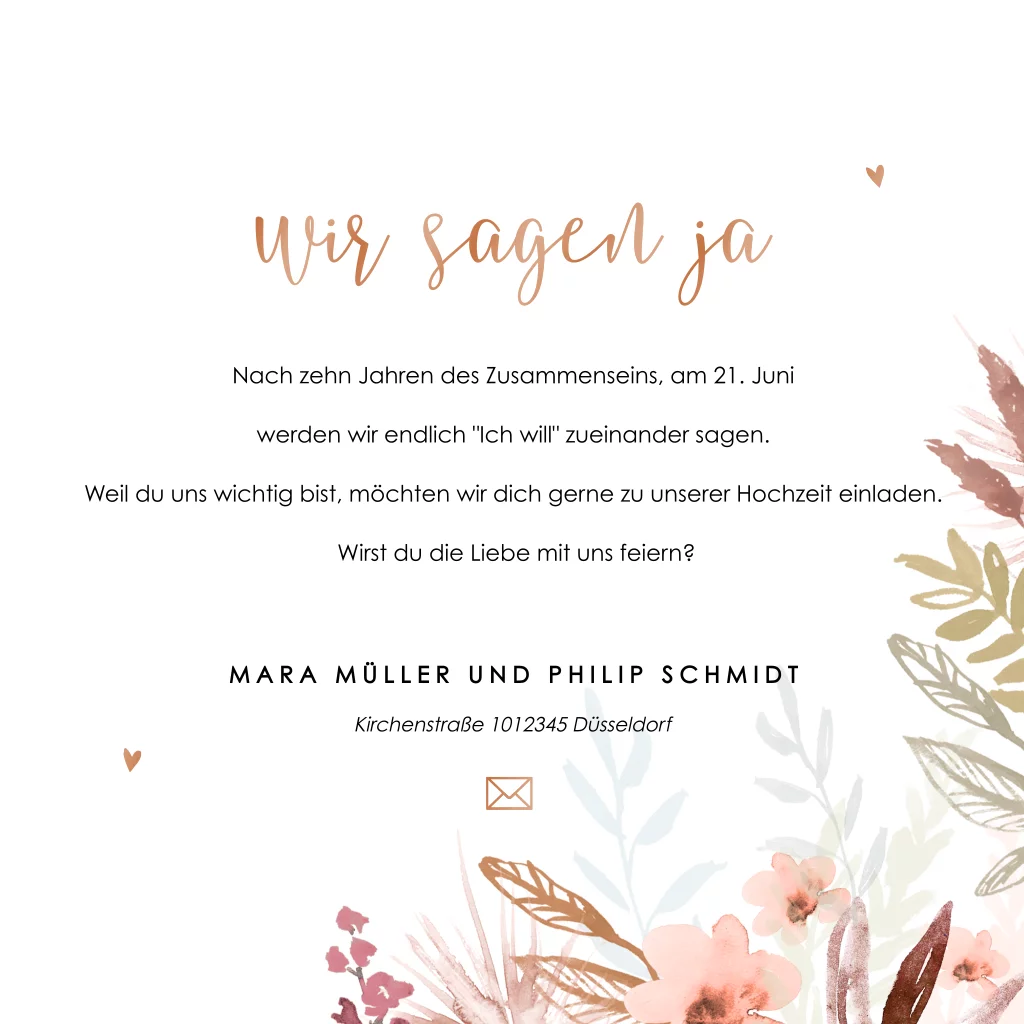 Wir sagen ja

Nach zehn Jahren des Zusammenseins, am 21. Juni

werden wir endlich "Ich will" zueinander sagen.

Weil du uns wichtig bist, möchten wir dich gerne zu unserer Hochzeit einladen.

Wirst du die Liebe mit uns feiern?

MARA MÜLLER UND PHILIP SCHMIDT

Kirchenstraße 1012345 Düsseldorf